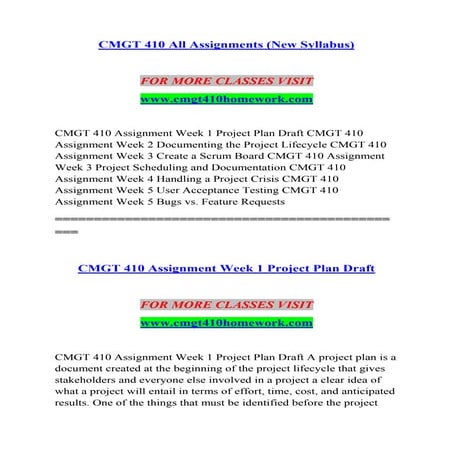 CMGT 410 All Assignments (New Syllabus)

FOR MORE CLASSES VISIT
www.cmgt410homework.com

CMGT 410 Assignment Week 1 Project Plan Draft CMGT 410 Assignment Week 2 Documenting the Project Lifecycle CMGT 410 Assignment Week 3 Create a Scrum Board CMGT 410 Assignment Week 3 Project Scheduling and Documentation CMGT 410 Assignment Week 4 Handling a Project Crisis CMGT 410 Assignment Week 5 User Acceptance Testing CMGT 410 Assignment Week 5 Bugs vs. Feature Requests
==================================================

CMGT 410 Assignment Week 1 Project Plan Draft

FOR MORE CLASSES VISIT
www.cmgt410homework.com

CMGT 410 Assignment Week 1 Project Plan Draft A project plan is a document created at the beginning of the project lifecycle that gives stakeholders and everyone else involved in a project a clear idea of what a project will entail in terms of effort, time, cost, and anticipated results. One of the things that must be identified before the project